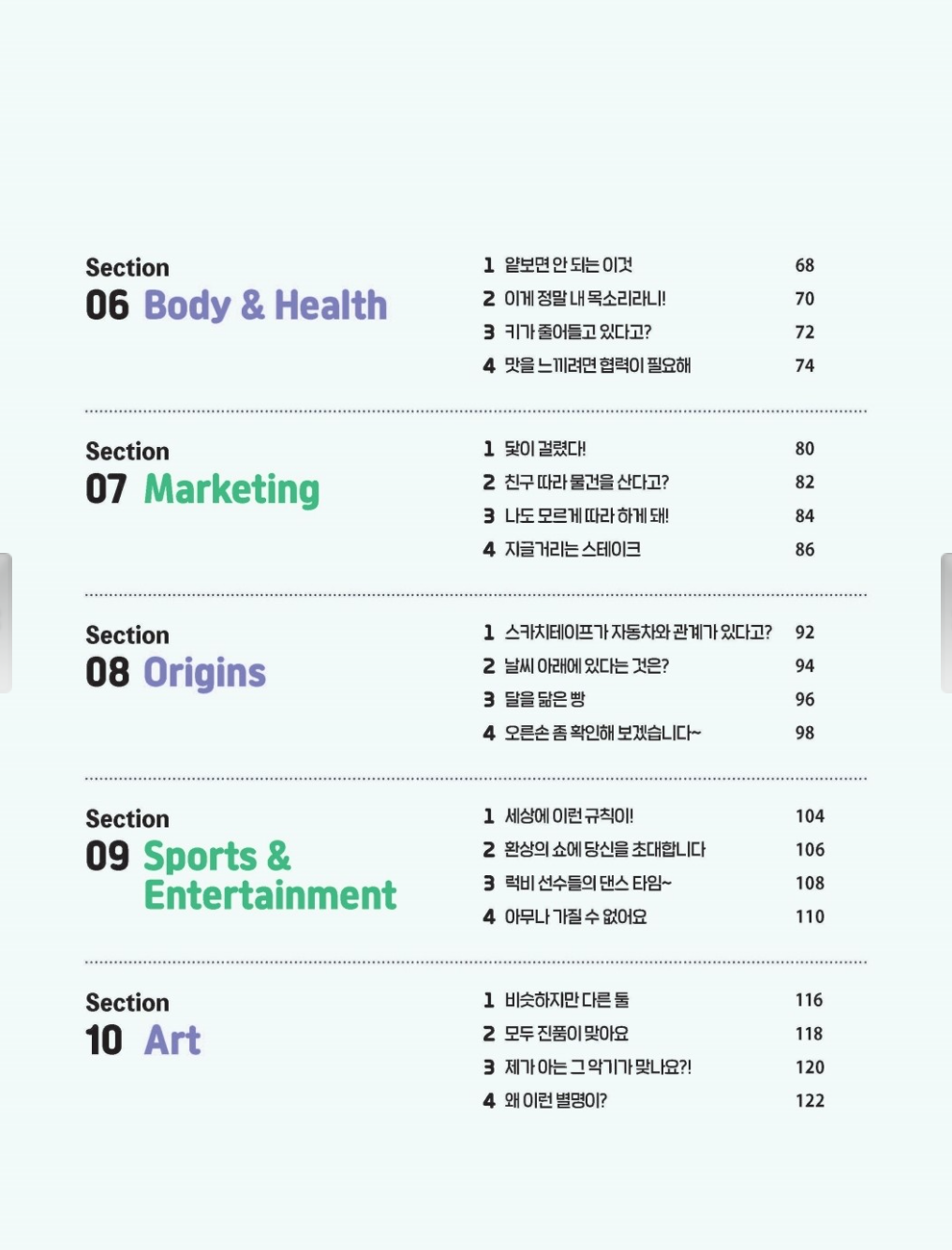 Section
06 Body & Health

1 얕보면 안 되는 이것 68
2 이게 정말 내 목소리라니! 70
3 키가 줄어들고 있다고? 72
4 맛을 느끼려면 협력이 필요해 74

Section
07 Marketing

1 덫이 걸렸다! 80
2 친구 따라 물건을 산다고? 82
3 나도 모르게 따라 하게 돼! 84
4 지글거리는 스테이크 86

Section
08 Origins

1 스카치테이프가 자동차와 관계가 있다고? 92
2 날씨 아래에 있다는 것은? 94
3 달을 닮은 빵 96
4 오른손 좀 확인해 보겠습니다~ 98

Section
09 Sports & Entertainment

1 세상에 이런 규칙이! 104
2 환상의 쇼에 당신을 초대합니다 106
3 럭비 선수들의 댄스 타임~ 108
4 아무나 가질 수 없어요 110

Section
10 Art

1 비슷하지만 다른 둘 116
2 모두 진품이 맞아요 118
3 제가 아는 그 악기가 맞나요?! 120
4 왜 이런 별명이? 122